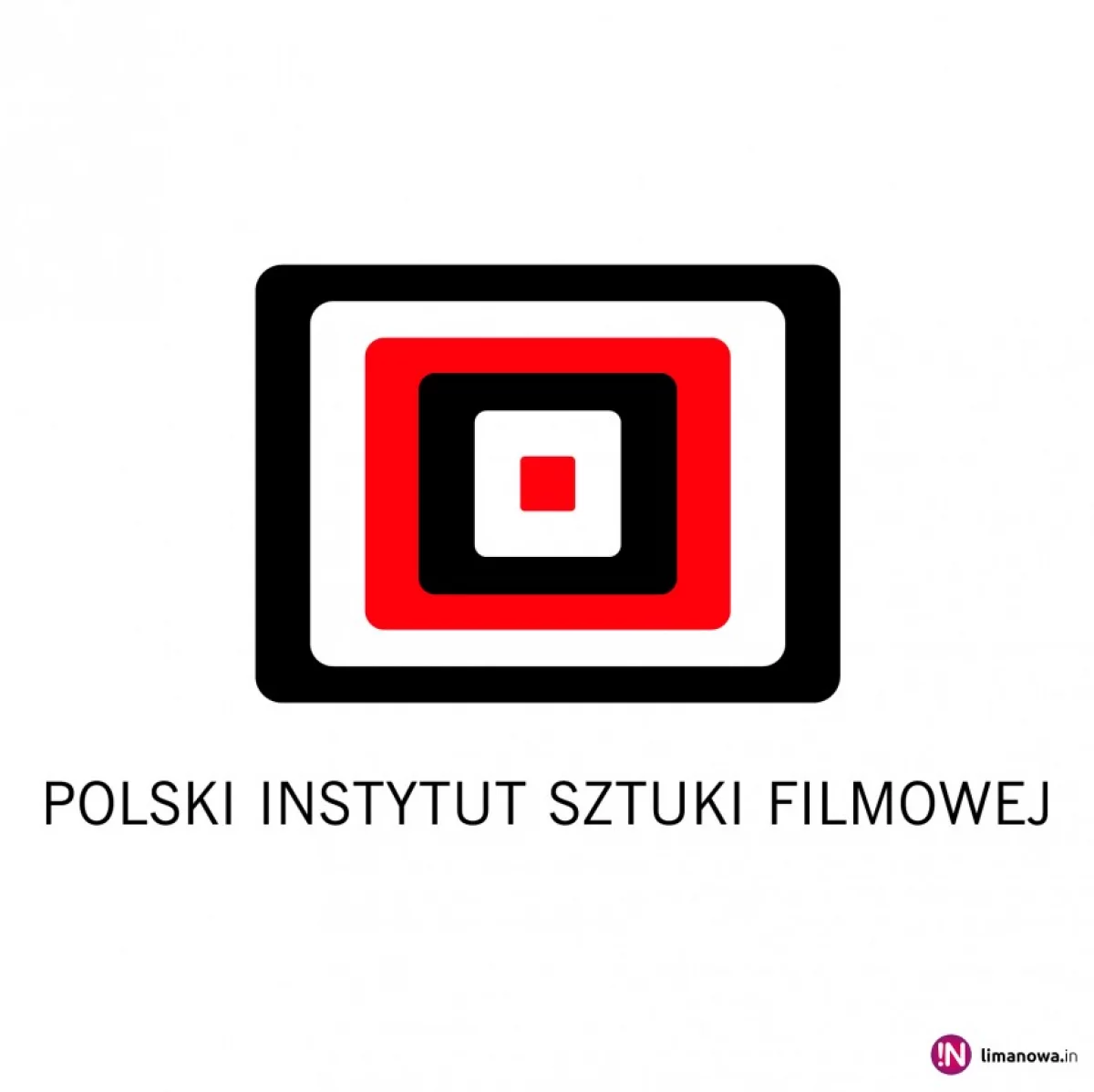 POLSKI INSTYTUT SZTUKI FILMOWEJ

!N limanowa.in